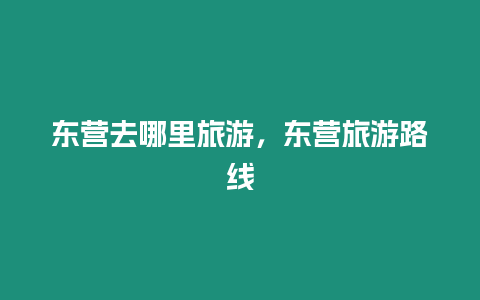 东营去哪里旅游，东营旅游路线